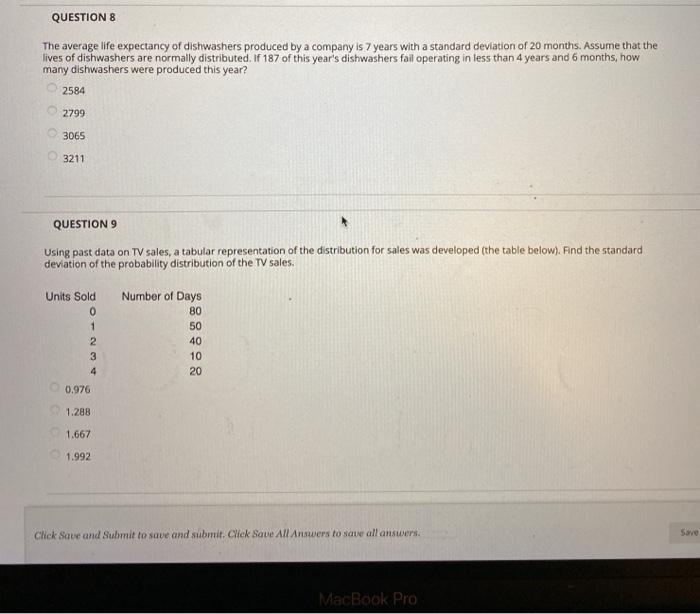 QUESTION 8

The average life expectancy of dishwashers produced by a company is 7 years with a standard deviation of 20 months. Assume that the lives of dishwashers are normally distributed. If 187 of this year's dishwashers fail operating in less than 4 years and 6 months, how many dishwashers were produced this year?

2584

2799

3065

3211

QUESTION 9

Using past data on TV sales, a tabular representation of the distribution for sales was developed (the table below). Find the standard deviation of the probability distribution of the TV sales.

| Units Sold | Number of Days |
|---|---|
| 0 | 80 |
| 1 | 50 |
| 2 | 40 |
| 3 | 10 |
| 4 | 20 |

0.976

1.288

1.667

1.992

Click Save and Submit to save and submit. Click Save All Answers to save all answers.

Save

MacBook Pro